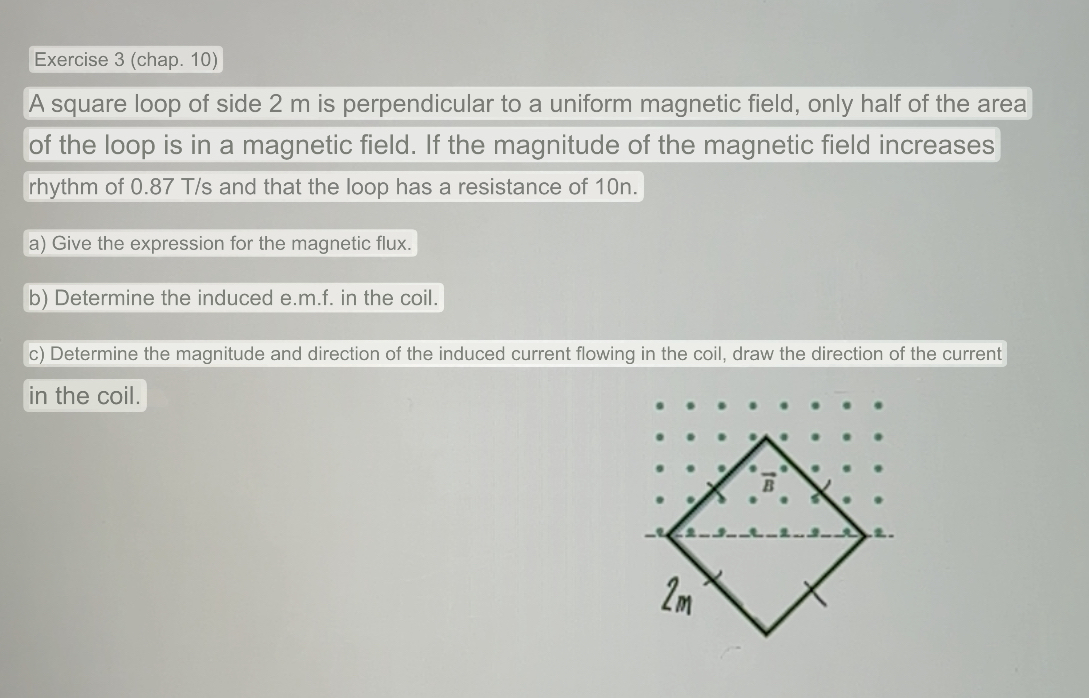 Exercise 3 (chap. 10)

A square loop of side 2 m is perpendicular to a uniform magnetic field, only half of the area of the loop is in a magnetic field. If the magnitude of the magnetic field increases rhythm of 0.87 T/s and that the loop has a resistance of 10n.

a) Give the expression for the magnetic flux.

b) Determine the induced e.m.f. in the coil.

c) Determine the magnitude and direction of the induced current flowing in the coil, draw the direction of the current in the coil.

$\vec{B}$

2m